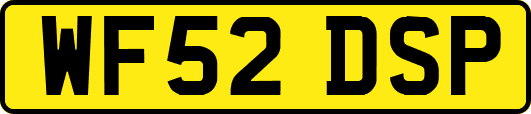 WF52 DSP